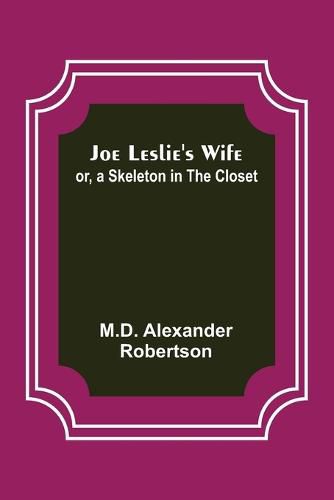 Joe Leslie's Wife
or, a Skeleton in The Closet

M.D. Alexander Robertson